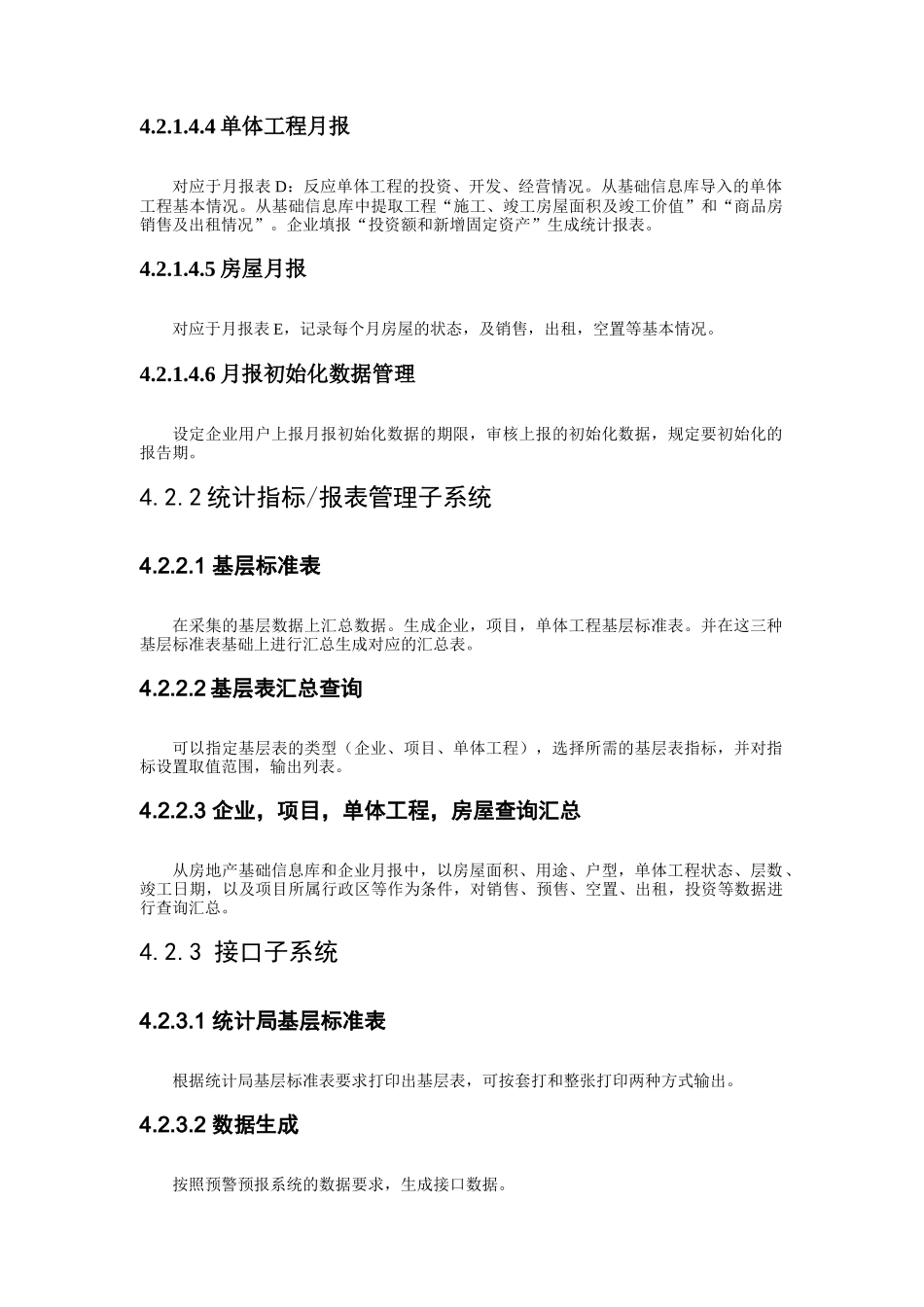 4.2.1.4.4 单体工程月报

对应于月报表 D：反应单体工程的投资、开发、经营情况。从基础信息库导入的单体工程基本情况。从基础信息库中提取工程“施工、竣工房屋面积及竣工价值”和“商品房销售及出租情况”。企业填报“投资额和新增固定资产”生成统计报表。

4.2.1.4.5 房屋月报

对应于月报表 E，记录每个月房屋的状态，及销售，出租，空置等基本情况。

4.2.1.4.6 月报初始化数据管理

设定企业用户上报月报初始化数据的期限，审核上报的初始化数据，规定要初始化的报告期。

4.2.2 统计指标/报表管理子系统

4.2.2.1 基层标准表

在采集的基层数据上汇总数据。生成企业，项目，单体工程基层标准表。并在这三种基层标准表基础上进行汇总生成对应的汇总表。

4.2.2.2 基层表汇总查询

可以指定基层表的类型（企业、项目、单体工程），选择所需的基层表指标，并对指标设置取值范围，输出列表。

4.2.2.3 企业，项目，单体工程，房屋查询汇总

从房地产基础信息库和企业月报中，以房屋面积、用途、户型，单体工程状态、层数、竣工日期，以及项目所属行政区等作为条件，对销售、预售、空置、出租，投资等数据进行查询汇总。

4.2.3 接口子系统

4.2.3.1 统计局基层标准表

根据统计局基层标准表要求打印出基层表，可按套打和整张打印两种方式输出。

4.2.3.2 数据生成

按照预警预报系统的数据要求，生成接口数据。